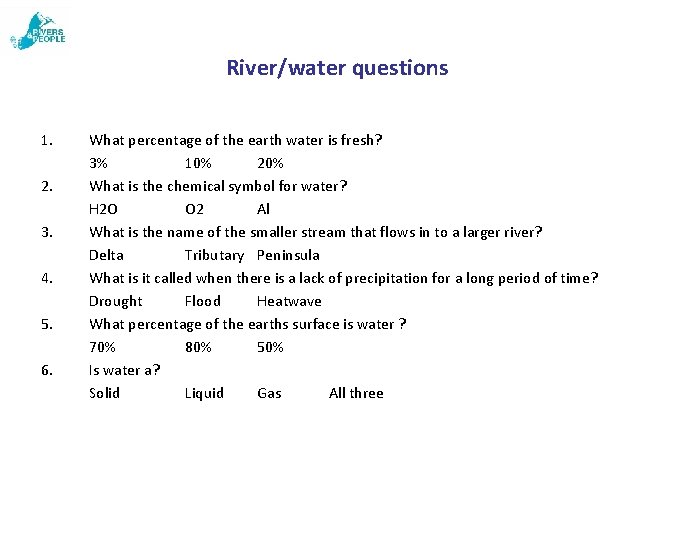 RIVERS & PEOPLE

River/water questions

1. What percentage of the earth water is fresh?
3% 10% 20%

2. What is the chemical symbol for water?
H2O O2 Al

3. What is the name of the smaller stream that flows in to a larger river?
Delta Tributary Peninsula

4. What is it called when there is a lack of precipitation for a long period of time?
Drought Flood Heatwave

5. What percentage of the earths surface is water ?
70% 80% 50%

6. Is water a?
Solid Liquid Gas All three